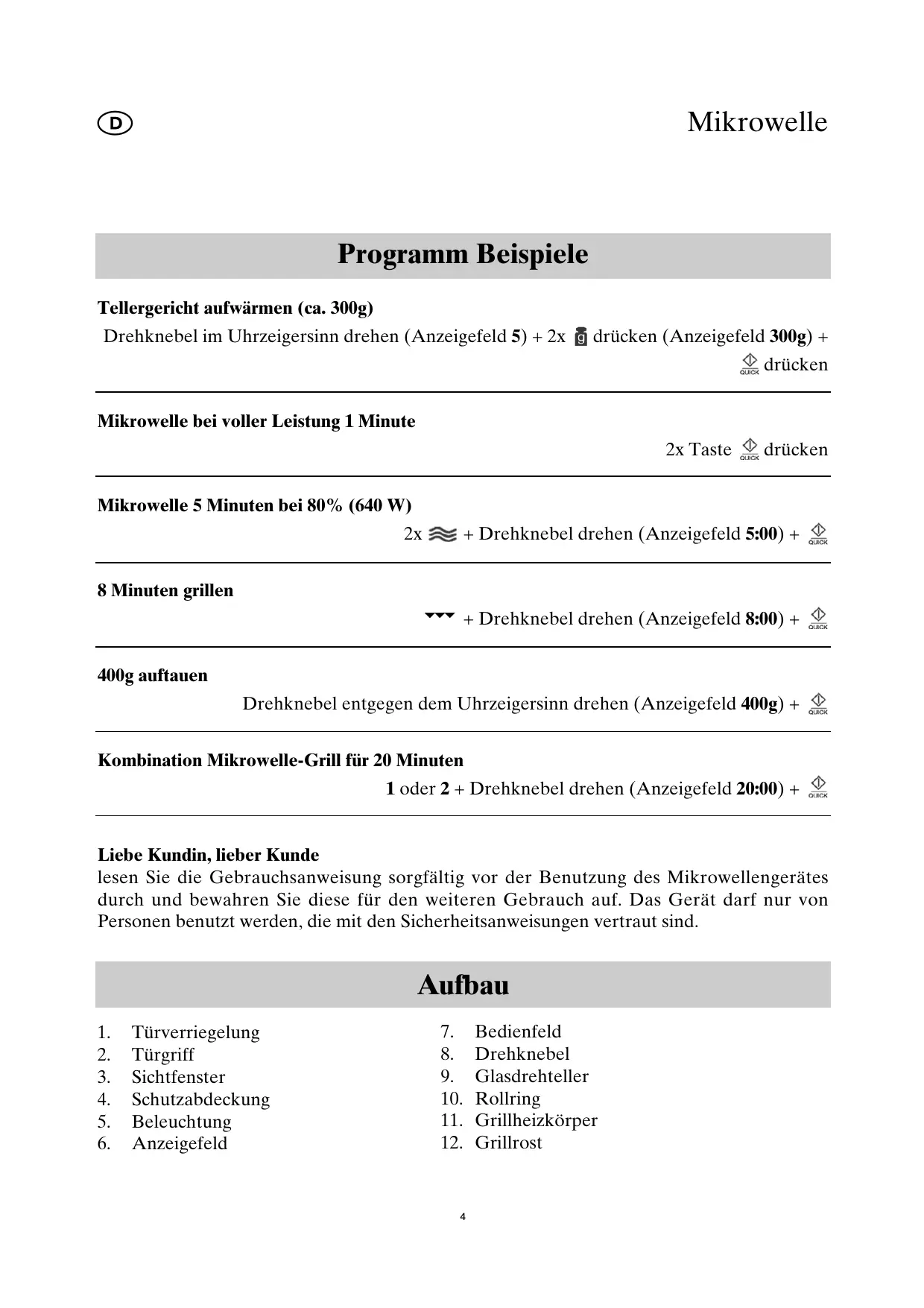 D

Mikrowelle

Programm Beispiele

Tellergericht aufwärmen (ca. 300g)

Drehknebel im Uhrzeigersinn drehen (Anzeigefeld 5) + 2x g drücken (Anzeigefeld 300g) + QUICK drücken

Mikrowelle bei voller Leistung 1 Minute

2x Taste QUICK drücken

Mikrowelle 5 Minuten bei 80% (640 W)

2x + Drehknebel drehen (Anzeigefeld 5:00) + QUICK

8 Minuten grillen

+ Drehknebel drehen (Anzeigefeld 8:00) + QUICK

400g auftauen

Drehknebel entgegen dem Uhrzeigersinn drehen (Anzeigefeld 400g) + QUICK

Kombination Mikrowelle-Grill für 20 Minuten

1 oder 2 + Drehknebel drehen (Anzeigefeld 20:00) + QUICK

Liebe Kundin, lieber Kunde
lesen Sie die Gebrauchsanweisung sorgfältig vor der Benutzung des Mikrowellengerätes durch und bewahren Sie diese für den weiteren Gebrauch auf. Das Gerät darf nur von Personen benutzt werden, die mit den Sicherheitsanweisungen vertraut sind.

Aufbau

1. Türverriegelung
2. Türgriff
3. Sichtfenster
4. Schutzabdeckung
5. Beleuchtung
6. Anzeigefeld

7. Bedienfeld
8. Drehknebel
9. Glasdrehteller
10. Rollring
11. Grillheizkörper
12. Grillrost

4